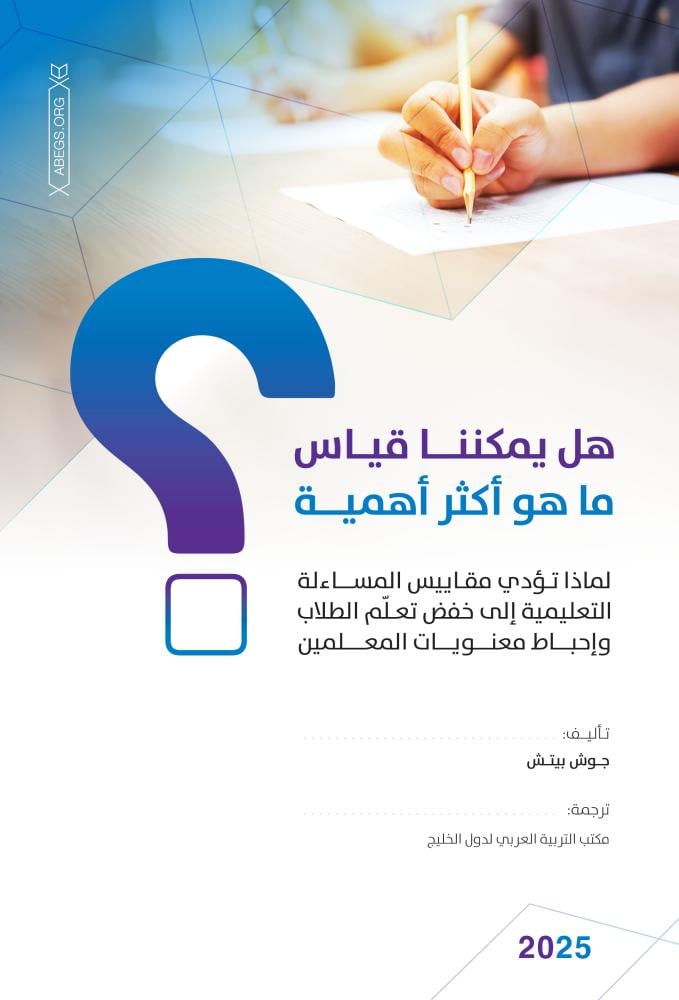 ABEGS.ORG

هل يمكننا قياس
ما هو أكثر أهمية

لماذا تؤدي مقاييس المساءلة
التعليمية إلى خفض تعلّم الطلاب
وإحباط معنويات المعلمين

تأليف:
جوش بيتش

ترجمة:
مكتب التربية العربي لدول الخليج

2025